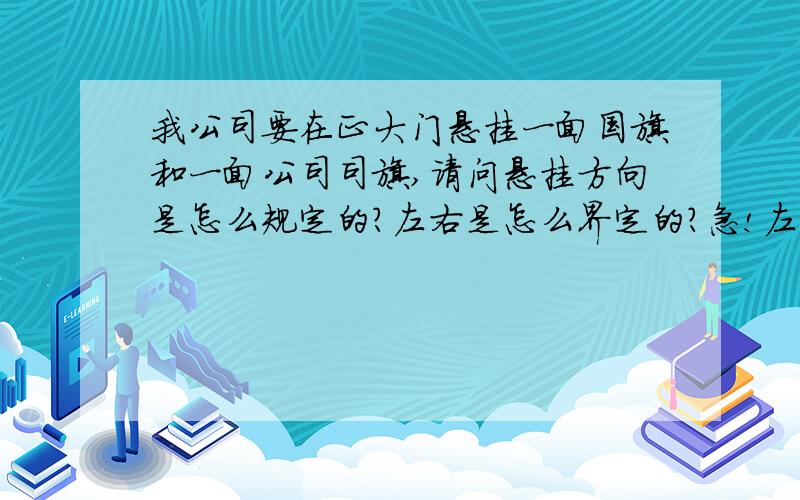 我公司要在正大门悬挂一面国旗和一面公司司旗,请问悬挂方向是怎么规定的?左右是怎么界定的?急!左

E-LEARNING